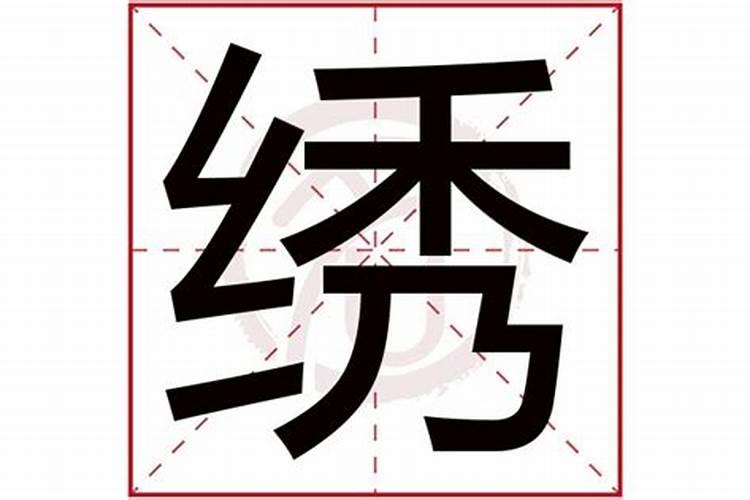 绣